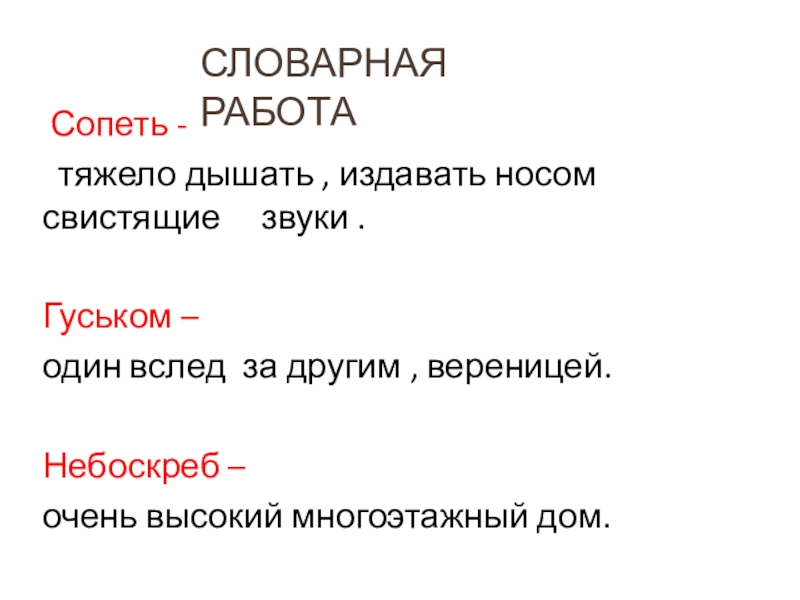 СЛОВАРНАЯ РАБОТА

Сопеть -

тяжело дышать , издавать носом свистящие звуки .

Гуськом –

один вслед за другим , вереницей.

Небоскреб –

очень высокий многоэтажный дом.